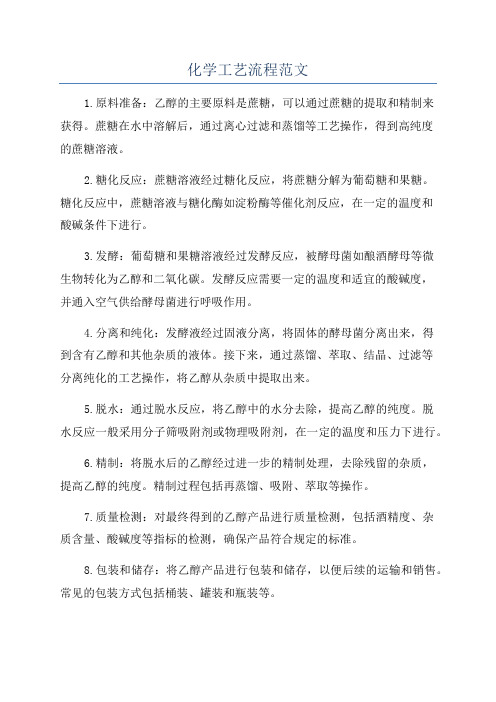 化学工艺流程范文

1.原料准备：乙醇的主要原料是蔗糖，可以通过蔗糖的提取和精制来获得。蔗糖在水中溶解后，通过离心过滤和蒸馏等工艺操作，得到高纯度的蔗糖溶液。

2.糖化反应：蔗糖溶液经过糖化反应，将蔗糖分解为葡萄糖和果糖。糖化反应中，蔗糖溶液与糖化酶如淀粉酶等催化剂反应，在一定的温度和酸碱条件下进行。

3.发酵：葡萄糖和果糖溶液经过发酵反应，被酵母菌如酿酒酵母等微生物转化为乙醇和二氧化碳。发酵反应需要一定的温度和适宜的酸碱度，并通入空气供给酵母菌进行呼吸作用。

4.分离和纯化：发酵液经过固液分离，将固体的酵母菌分离出来，得到含有乙醇和其他杂质的液体。接下来，通过蒸馏、萃取、结晶、过滤等分离纯化的工艺操作，将乙醇从杂质中提取出来。

5.脱水：通过脱水反应，将乙醇中的水分去除，提高乙醇的纯度。脱水反应一般采用分子筛吸附剂或物理吸附剂，在一定的温度和压力下进行。

6.精制：将脱水后的乙醇经过进一步的精制处理，去除残留的杂质，提高乙醇的纯度。精制过程包括再蒸馏、吸附、萃取等操作。

7.质量检测：对最终得到的乙醇产品进行质量检测，包括酒精度、杂质含量、酸碱度等指标的检测，确保产品符合规定的标准。

8.包装和储存：将乙醇产品进行包装和储存，以便后续的运输和销售。常见的包装方式包括桶装、罐装和瓶装等。